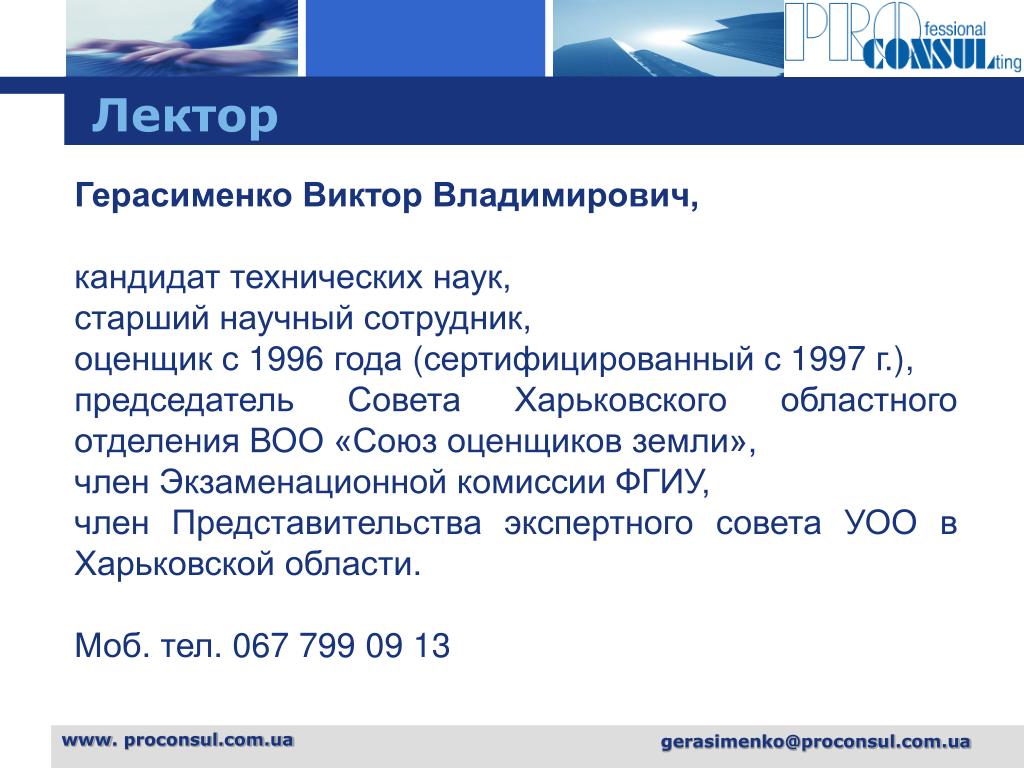 PRO fessional CONSUL ting

Лектор

Герасименко Виктор Владимирович,

кандидат технических наук,
старший научный сотрудник,
оценщик с 1996 года (сертифицированный с 1997 г.),
председатель Совета Харьковского областного отделения ВОО «Союз оценщиков земли»,
член Экзаменационной комиссии ФГИУ,
член Представительства экспертного совета УОО в Харьковской области.

Моб. тел. 067 799 09 13

www. proconsul.com.ua

gerasimenko@proconsul.com.ua